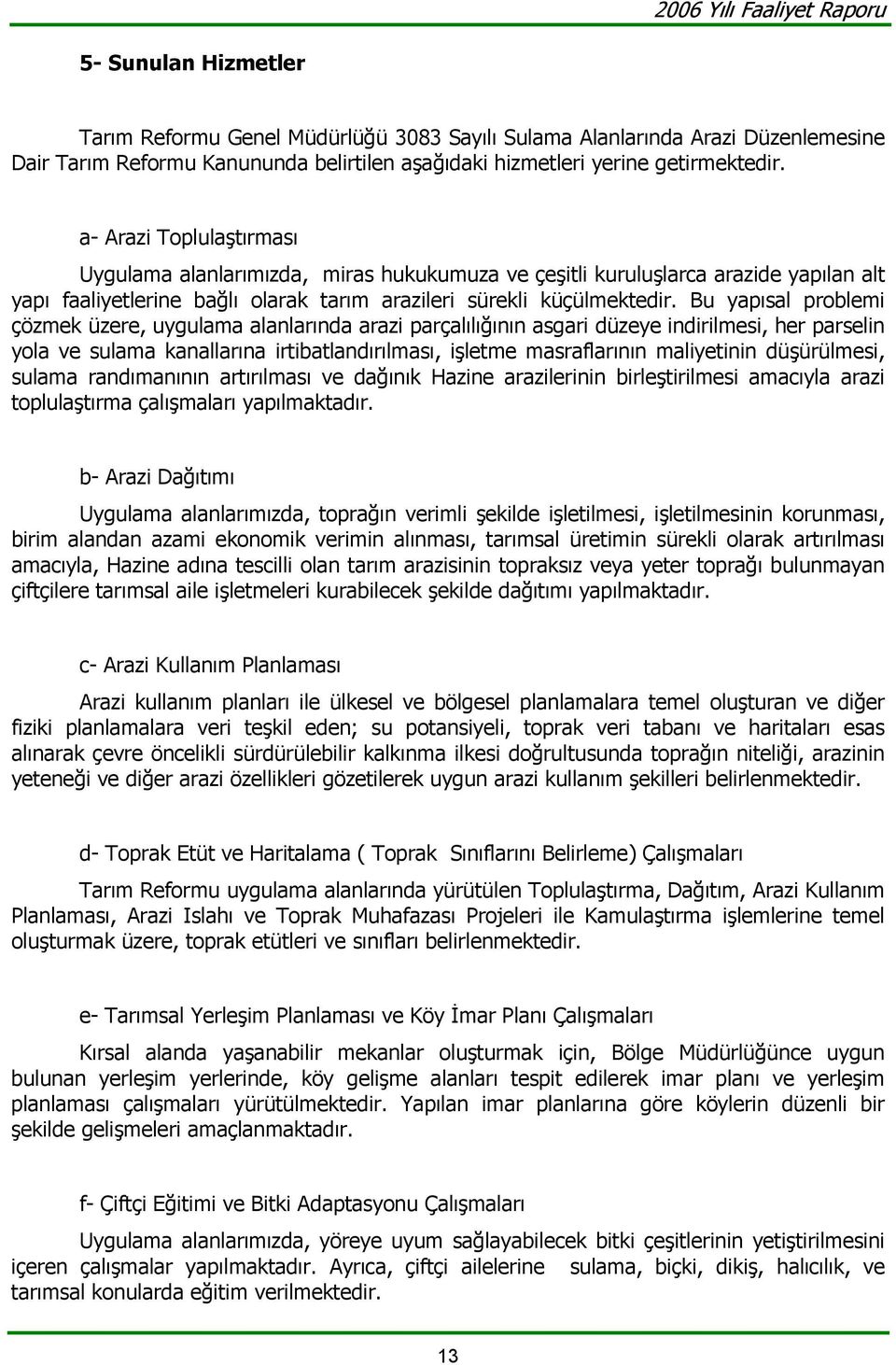 2006 Yılı Faaliyet Raporu

5- Sunulan Hizmetler

Tarım Reformu Genel Müdürlüğü 3083 Sayılı Sulama Alanlarında Arazi Düzenlemesine Dair Tarım Reformu Kanununda belirtilen aşağıdaki hizmetleri yerine getirmektedir.

a- Arazi Toplulaştırması

Uygulama alanlarımızda, miras hukukumuza ve çeşitli kuruluşlarca arazide yapılan alt yapı faaliyetlerine bağlı olarak tarım arazileri sürekli küçülmektedir. Bu yapısal problemi çözmek üzere, uygulama alanlarında arazi parçalılığının asgari düzeye indirilmesi, her parselin yola ve sulama kanallarına irtibatlandırılması, işletme masraflarının maliyetinin düşürülmesi, sulama randımanının artırılması ve dağınık Hazine arazilerinin birleştirilmesi amacıyla arazi toplulaştırma çalışmaları yapılmaktadır.

b- Arazi Dağıtımı

Uygulama alanlarımızda, toprağın verimli şekilde işletilmesi, işletilmesinin korunması, birim alandan azami ekonomik verimin alınması, tarımsal üretimin sürekli olarak artırılması amacıyla, Hazine adına tescilli olan tarım arazisinin topraksız veya yeter toprağı bulunmayan çiftçilere tarımsal aile işletmeleri kurabilecek şekilde dağıtımı yapılmaktadır.

c- Arazi Kullanım Planlaması

Arazi kullanım planları ile ülkesel ve bölgesel planlamalara temel oluşturan ve diğer fiziki planlamalara veri teşkil eden; su potansiyeli, toprak veri tabanı ve haritaları esas alınarak çevre öncelikli sürdürülebilir kalkınma ilkesi doğrultusunda toprağın niteliği, arazinin yeteneği ve diğer arazi özellikleri gözetilerek uygun arazi kullanım şekilleri belirlenmektedir.

d- Toprak Etüt ve Haritalama ( Toprak Sınıflarını Belirleme) Çalışmaları

Tarım Reformu uygulama alanlarında yürütülen Toplulaştırma, Dağıtım, Arazi Kullanım Planlaması, Arazi Islahı ve Toprak Muhafazası Projeleri ile Kamulaştırma işlemlerine temel oluşturmak üzere, toprak etütleri ve sınıfları belirlenmektedir.

e- Tarımsal Yerleşim Planlaması ve Köy İmar Planı Çalışmaları

Kırsal alanda yaşanabilir mekanlar oluşturmak için, Bölge Müdürlüğünce uygun bulunan yerleşim yerlerinde, köy gelişme alanları tespit edilerek imar planı ve yerleşim planlaması çalışmaları yürütülmektedir. Yapılan imar planlarına göre köylerin düzenli bir şekilde gelişmeleri amaçlanmaktadır.

f- Çiftçi Eğitimi ve Bitki Adaptasyonu Çalışmaları

Uygulama alanlarımızda, yöreye uyum sağlayabilecek bitki çeşitlerinin yetiştirilmesini içeren çalışmalar yapılmaktadır. Ayrıca, çiftçi ailelerine sulama, biçki, dikiş, halıcılık, ve tarımsal konularda eğitim verilmektedir.

13